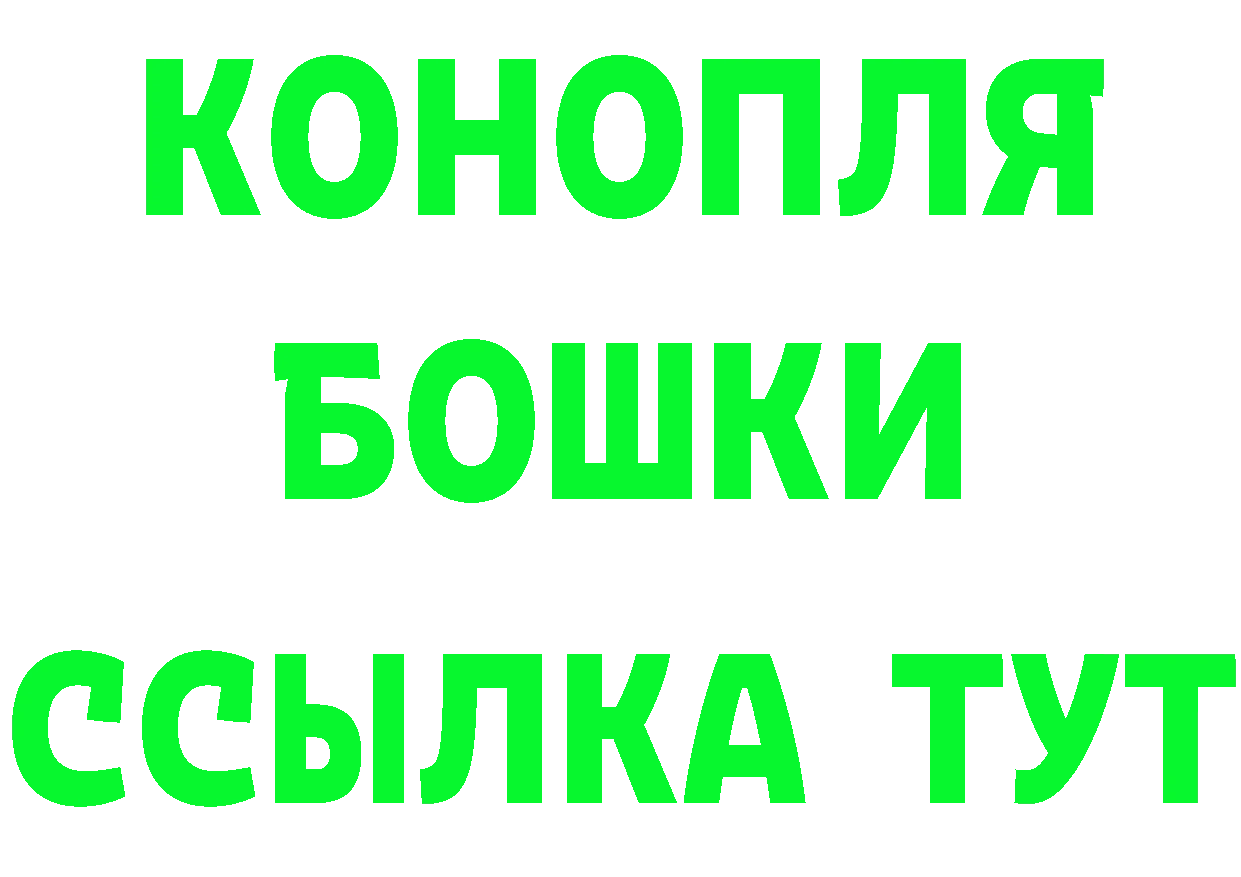 КОНОПЛЯ
БОШКИ
ССЫЛКА ТУТ